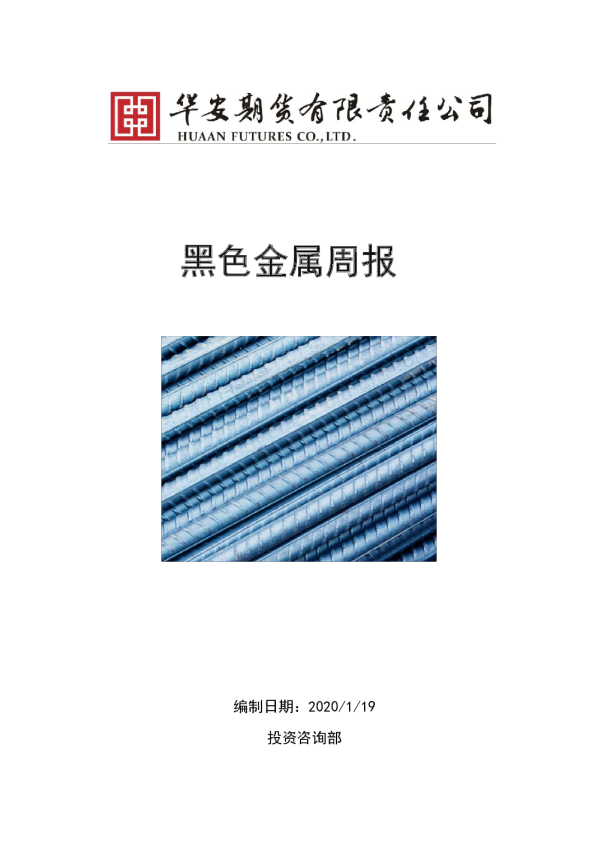 华安期货有限责任公司
HUAAN FUTURES CO.,LTD.

黑色金属周报

编制日期：2020/1/19

投资咨询部